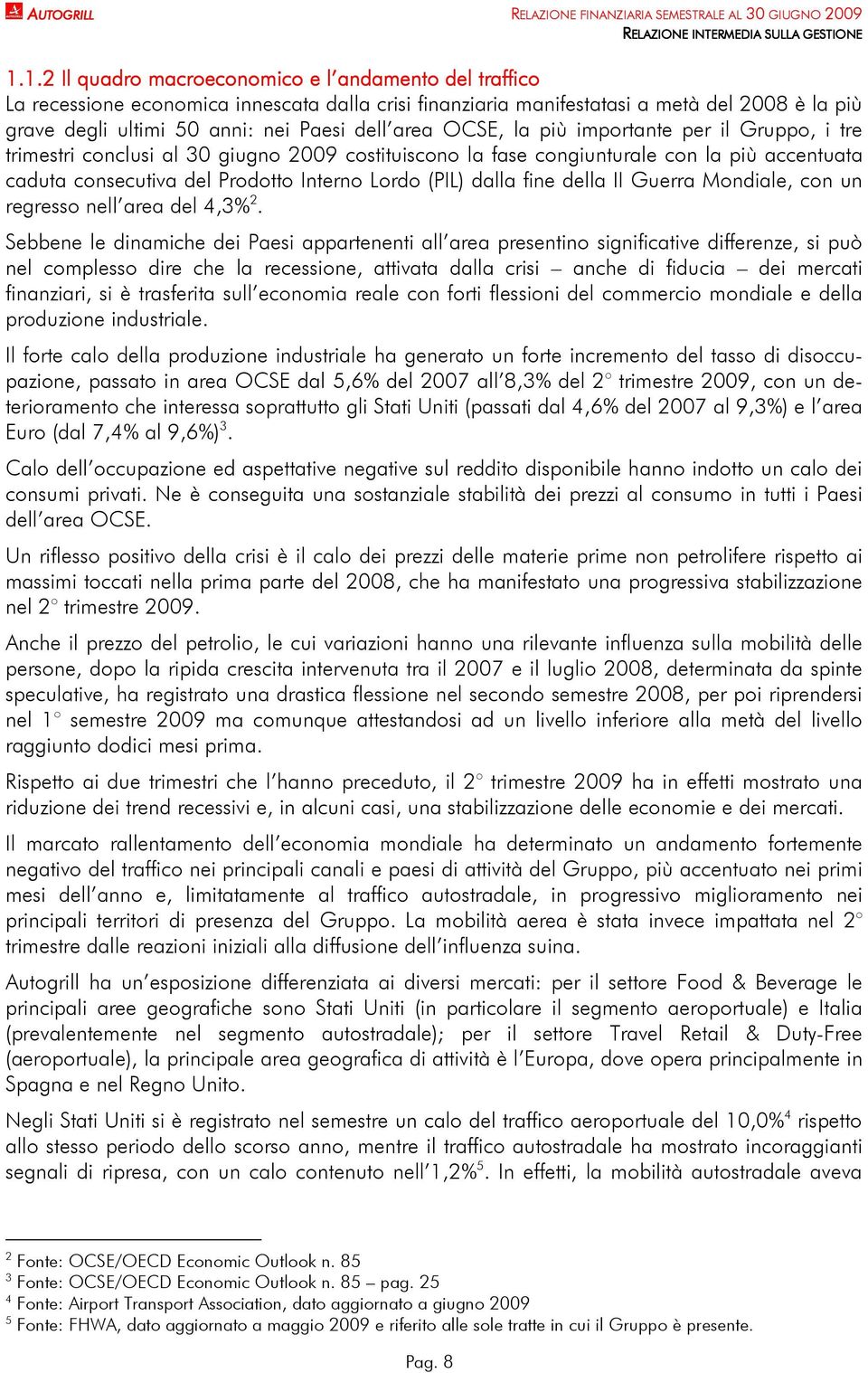 AUTOGRILL

RELAZIONE FINANZIARIA SEMESTRALE AL 30 GIUGNO 2009
RELAZIONE INTERMEDIA SULLA GESTIONE

1.1.2 Il quadro macroeconomico e l'andamento del traffico

La recessione economica innescata dalla crisi finanziaria manifestatasi a metà del 2008 è la più grave degli ultimi 50 anni: nei Paesi dell'area OCSE, la più importante per il Gruppo, i tre trimestri conclusi al 30 giugno 2009 costituiscono la fase congiunturale con la più accentuata caduta consecutiva del Prodotto Interno Lordo (PIL) dalla fine della II Guerra Mondiale, con un regresso nell'area del 4,3%$^2$.

Sebbene le dinamiche dei Paesi appartenenti all'area presentino significative differenze, si può nel complesso dire che la recessione, attivata dalla crisi – anche di fiducia – dei mercati finanziari, si è trasferita sull'economia reale con forti flessioni del commercio mondiale e della produzione industriale.

Il forte calo della produzione industriale ha generato un forte incremento del tasso di disoccupazione, passato in area OCSE dal 5,6% del 2007 all'8,3% del 2° trimestre 2009, con un deterioramento che interessa soprattutto gli Stati Uniti (passati dal 4,6% del 2007 al 9,3%) e l'area Euro (dal 7,4% al 9,6%)$^3$.

Calo dell'occupazione ed aspettative negative sul reddito disponibile hanno indotto un calo dei consumi privati. Ne è conseguita una sostanziale stabilità dei prezzi al consumo in tutti i Paesi dell'area OCSE.

Un riflesso positivo della crisi è il calo dei prezzi delle materie prime non petrolifere rispetto ai massimi toccati nella prima parte del 2008, che ha manifestato una progressiva stabilizzazione nel 2° trimestre 2009.

Anche il prezzo del petrolio, le cui variazioni hanno una rilevante influenza sulla mobilità delle persone, dopo la ripida crescita intervenuta tra il 2007 e il luglio 2008, determinata da spinte speculative, ha registrato una drastica flessione nel secondo semestre 2008, per poi riprendersi nel 1° semestre 2009 ma comunque attestandosi ad un livello inferiore alla metà del livello raggiunto dodici mesi prima.

Rispetto ai due trimestri che l'hanno preceduto, il 2° trimestre 2009 ha in effetti mostrato una riduzione dei trend recessivi e, in alcuni casi, una stabilizzazione delle economie e dei mercati.

Il marcato rallentamento dell'economia mondiale ha determinato un andamento fortemente negativo del traffico nei principali canali e paesi di attività del Gruppo, più accentuato nei primi mesi dell'anno e, limitatamente al traffico autostradale, in progressivo miglioramento nei principali territori di presenza del Gruppo. La mobilità aerea è stata invece impattata nel 2° trimestre dalle reazioni iniziali alla diffusione dell'influenza suina.

Autogrill ha un'esposizione differenziata ai diversi mercati: per il settore Food & Beverage le principali aree geografiche sono Stati Uniti (in particolare il segmento aeroportuale) e Italia (prevalentemente nel segmento autostradale); per il settore Travel Retail & Duty-Free (aeroportuale), la principale area geografica di attività è l'Europa, dove opera principalmente in Spagna e nel Regno Unito.

Negli Stati Uniti si è registrato nel semestre un calo del traffico aeroportuale del 10,0%$^4$ rispetto allo stesso periodo dello scorso anno, mentre il traffico autostradale ha mostrato incoraggianti segnali di ripresa, con un calo contenuto nell'1,2%$^5$. In effetti, la mobilità autostradale aveva

$^2$ Fonte: OCSE/OECD Economic Outlook n. 85
$^3$ Fonte: OCSE/OECD Economic Outlook n. 85 – pag. 25
$^4$ Fonte: Airport Transport Association, dato aggiornato a giugno 2009
$^5$ Fonte: FHWA, dato aggiornato a maggio 2009 e riferito alle sole tratte in cui il Gruppo è presente.

Pag. 8